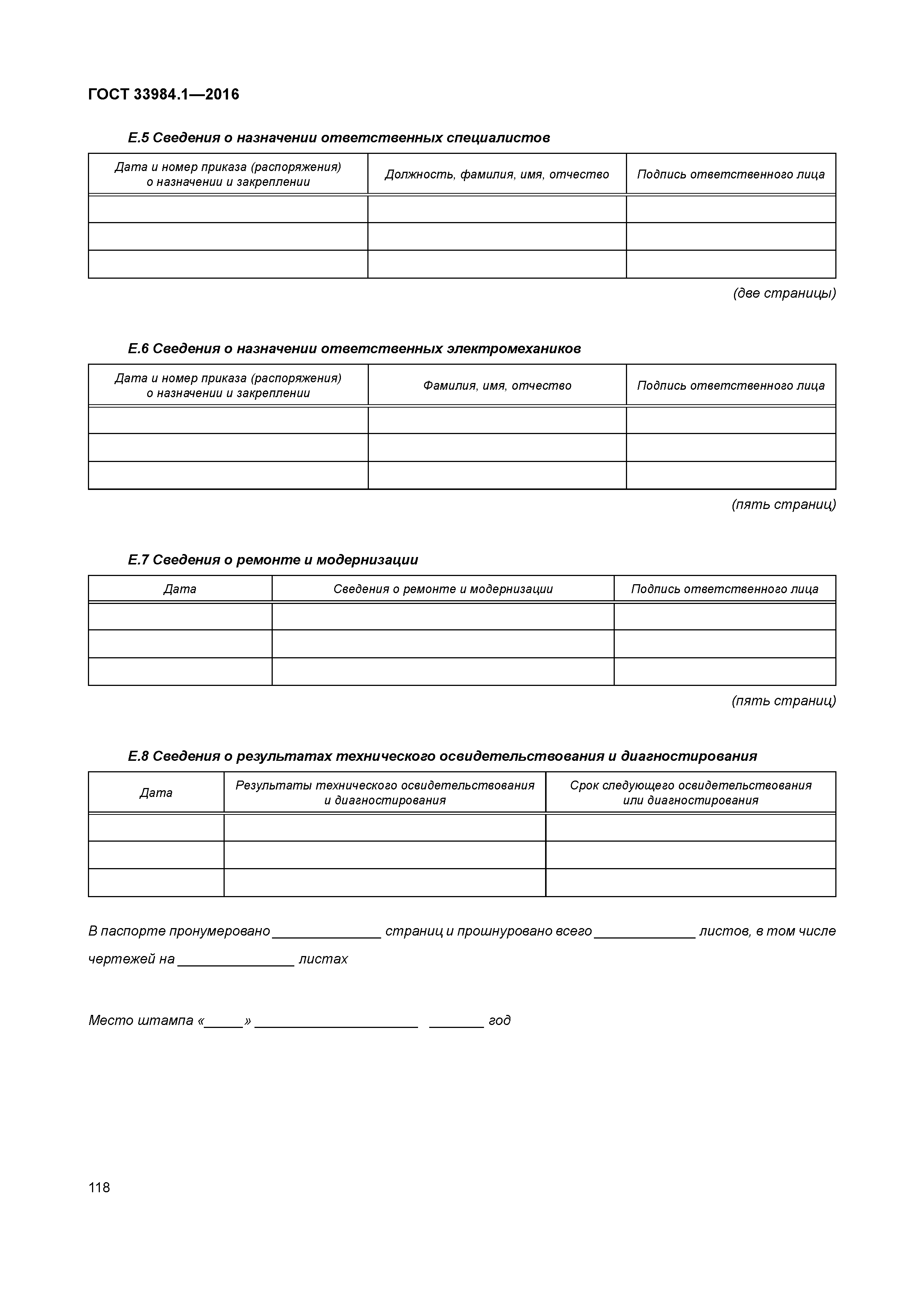 ГОСТ 33984.1—2016

Е.5 Сведения о назначении ответственных специалистов

| Дата и номер приказа (распоряжения) о назначении и закреплении | Должность, фамилия, имя, отчество | Подпись ответственного лица |
|---|---|---|
| | | |
| | | |
| | | |

(две страницы)

Е.6 Сведения о назначении ответственных электромехаников

| Дата и номер приказа (распоряжения) о назначении и закреплении | Фамилия, имя, отчество | Подпись ответственного лица |
|---|---|---|
| | | |
| | | |
| | | |

(пять страниц)

Е.7 Сведения о ремонте и модернизации

| Дата | Сведения о ремонте и модернизации | Подпись ответственного лица |
|---|---|---|
| | | |
| | | |
| | | |

(пять страниц)

Е.8 Сведения о результатах технического освидетельствования и диагностирования

| Дата | Результаты технического освидетельствования и диагностирования | Срок следующего освидетельствования или диагностирования |
|---|---|---|
| | | |
| | | |
| | | |

В паспорте пронумеровано ______________ страниц и прошнуровано всего _____________ листов, в том числе чертежей на _______________ листах

Место штампа «_____» _____________________ _______ год

118